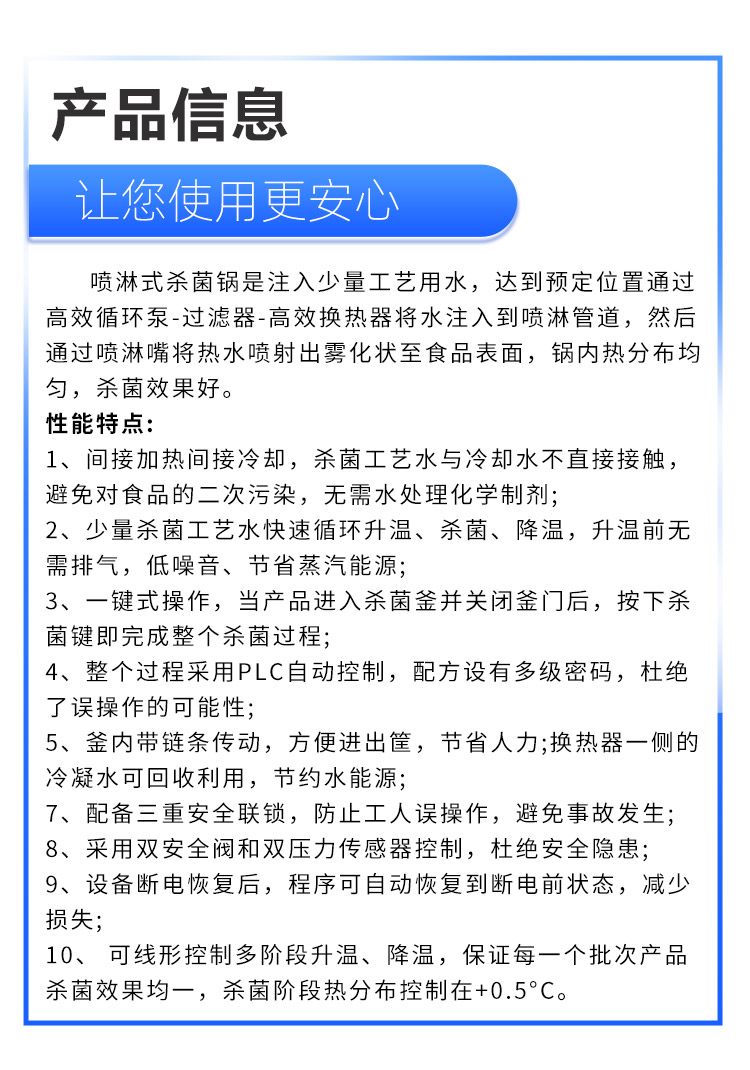 产品信息

让您使用更安心

喷淋式杀菌锅是注入少量工艺用水，达到预定位置通过高效循环泵-过滤器-高效换热器将水注入到喷淋管道，然后通过喷淋嘴将热水喷射出雾化状至食品表面，锅内热分布均匀，杀菌效果好。

性能特点:
1、间接加热间接冷却，杀菌工艺水与冷却水不直接接触，避免对食品的二次污染，无需水处理化学制剂;
2、少量杀菌工艺水快速循环升温、杀菌、降温，升温前无需排气，低噪音、节省蒸汽能源;
3、一键式操作，当产品进入杀菌釜并关闭釜门后，按下杀菌键即完成整个杀菌过程;
4、整个过程采用PLC自动控制，配方设有多级密码，杜绝了误操作的可能性;
5、釜内带链条传动，方便进出筐，节省人力;换热器一侧的冷凝水可回收利用，节约水能源;
7、配备三重安全联锁，防止工人误操作，避免事故发生;
8、采用双安全阀和双压力传感器控制，杜绝安全隐患;
9、设备断电恢复后，程序可自动恢复到断电前状态，减少损失;
10、 可线形控制多阶段升温、降温，保证每一个批次产品杀菌效果均一，杀菌阶段热分布控制在+0.5°C。